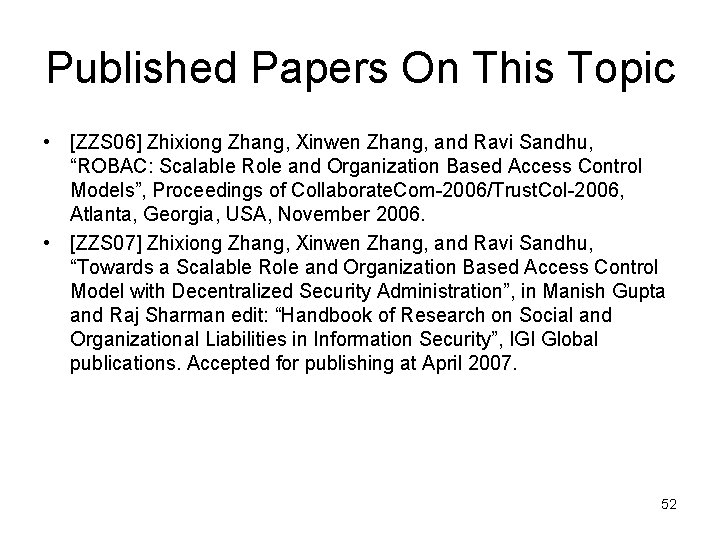 Published Papers On This Topic

• [ZZS06] Zhixiong Zhang, Xinwen Zhang, and Ravi Sandhu, “ROBAC: Scalable Role and Organization Based Access Control Models”, Proceedings of CollaborateCom-2006/TrustCol-2006, Atlanta, Georgia, USA, November 2006.

• [ZZS07] Zhixiong Zhang, Xinwen Zhang, and Ravi Sandhu, “Towards a Scalable Role and Organization Based Access Control Model with Decentralized Security Administration”, in Manish Gupta and Raj Sharman edit: “Handbook of Research on Social and Organizational Liabilities in Information Security”, IGI Global publications. Accepted for publishing at April 2007.

52